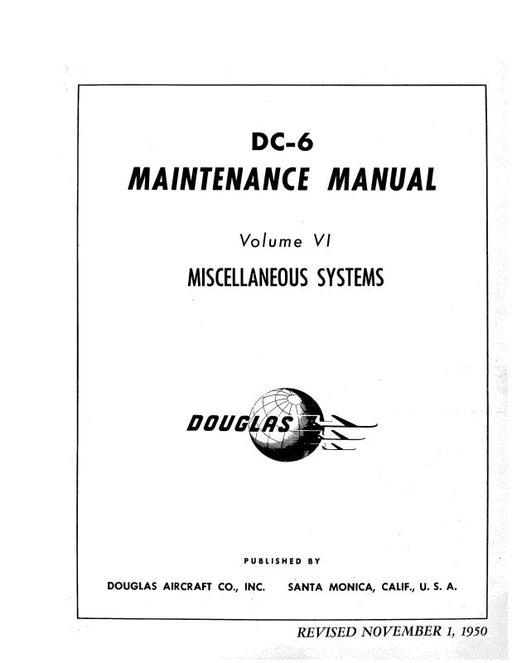 DC-6
MAINTENANCE MANUAL

Volume VI

MISCELLANEOUS SYSTEMS

DOUGLAS

PUBLISHED BY

DOUGLAS AIRCRAFT CO., INC. SANTA MONICA, CALIF., U. S. A.

REVISED NOVEMBER 1, 1950